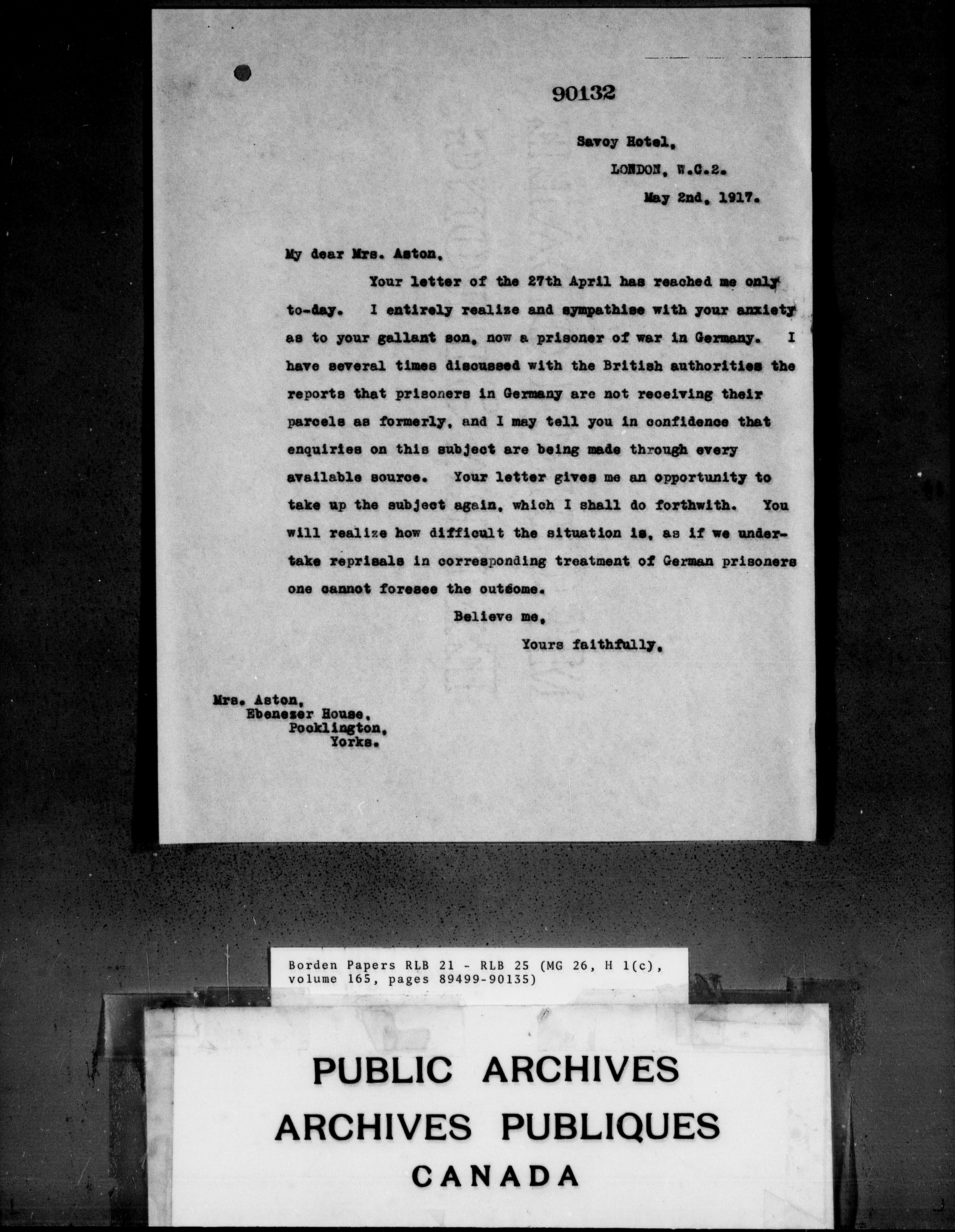 90132

Savoy Hotel,
LONDON, W.C.2.
May 2nd, 1917.

My dear Mrs. Aston,

Your letter of the 27th April has reached me only to-day. I entirely realize and sympathise with your anxiety as to your gallant son, now a prisoner of war in Germany. I have several times discussed with the British authorities the reports that prisoners in Germany are not receiving their parcels as formerly, and I may tell you in confidence that enquiries on this subject are being made through every available source. Your letter gives me an opportunity to take up the subject again, which I shall do forthwith. You will realize how difficult the situation is, as if we undertake reprisals in corresponding treatment of German prisoners one cannot foresee the outcome.

Believe me,
Yours faithfully,

Mrs. Aston,
Ebenezer House,
Pocklington,
Yorks.

Borden Papers RLB 21 - RLB 25 (MG 26, H 1(c), volume 165, pages 89499-90135)

PUBLIC ARCHIVES
ARCHIVES PUBLIQUES
CANADA